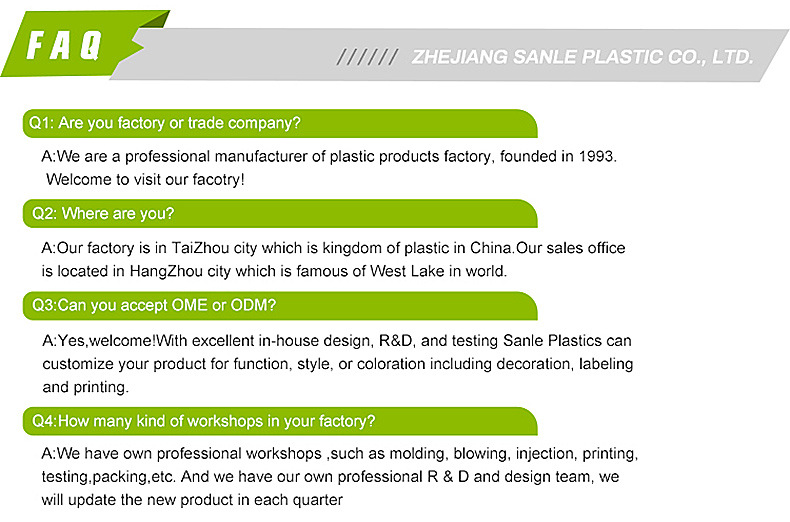 FAQ

////// ZHEJIANG SANLE PLASTIC CO., LTD.

Q1: Are you factory or trade company?

A:We are a professional manufacturer of plastic products factory, founded in 1993. Welcome to visit our facotry!

Q2: Where are you?

A:Our factory is in TaiZhou city which is kingdom of plastic in China.Our sales office is located in HangZhou city which is famous of West Lake in world.

Q3:Can you accept OME or ODM?

A:Yes,welcome!With excellent in-house design, R&D, and testing Sanle Plastics can customize your product for function, style, or coloration including decoration, labeling and printing.

Q4:How many kind of workshops in your factory?

A:We have own professional workshops ,such as molding, blowing, injection, printing, testing,packing,etc. And we have our own professional R & D and design team, we will update the new product in each quarter